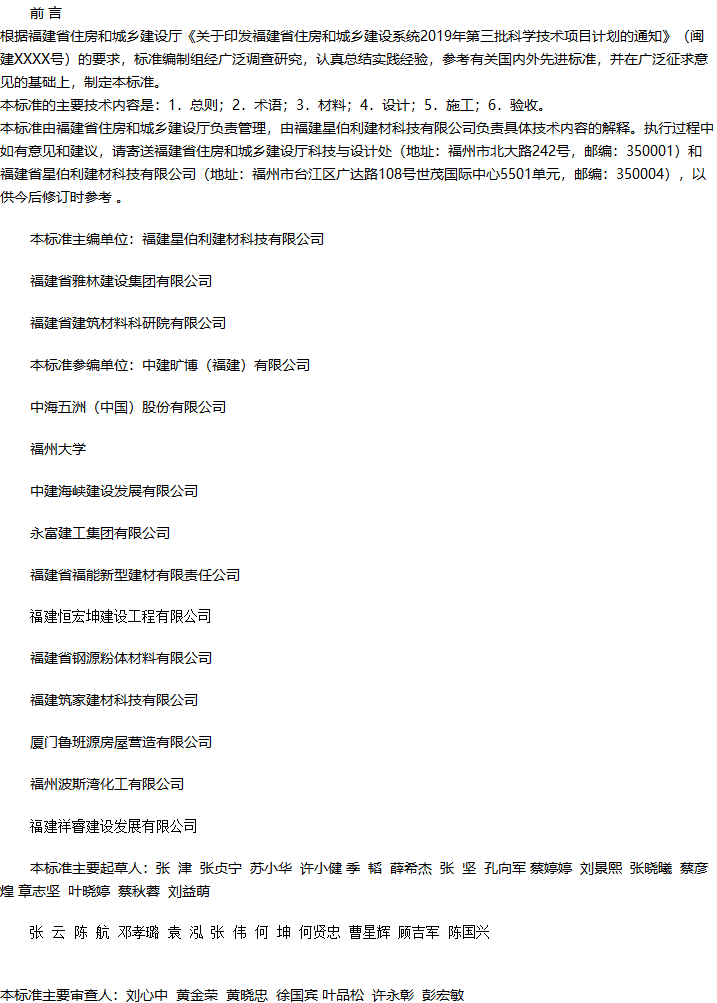 前 言

根据福建省住房和城乡建设厅《关于印发福建省住房和城乡建设系统2019年第三批科学技术项目计划的通知》（闽建XXXX号）的要求，标准编制组经广泛调查研究，认真总结实践经验，参考有关国内外先进标准，并在广泛征求意见的基础上，制定本标准。

本标准的主要技术内容是：1．总则；2．术语；3．材料；4．设计；5．施工；6．验收。

本标准由福建省住房和城乡建设厅负责管理，由福建星伯利建材科技有限公司负责具体技术内容的解释。执行过程中如有意见和建议，请寄送福建省住房和城乡建设厅科技与设计处（地址：福州市北大路242号，邮编：350001）和福建省星伯利建材科技有限公司（地址：福州市台江区广达路108号世茂国际中心5501单元，邮编：350004），以供今后修订时参考 。

本标准主编单位：福建星伯利建材科技有限公司

福建省雅林建设集团有限公司

福建省建筑材料科研院有限公司

本标准参编单位：中建旷博（福建）有限公司

中海五洲（中国）股份有限公司

福州大学

中建海峡建设发展有限公司

永富建工集团有限公司

福建省福能新型建材有限责任公司

福建恒宏坤建设工程有限公司

福建省钢源粉体材料有限公司

福建筑家建材科技有限公司

厦门鲁班源房屋营造有限公司

福州波斯湾化工有限公司

福建祥睿建设发展有限公司

本标准主要起草人：张 津 张贞宁 苏小华 许小健 季 韬 薛希杰 张 坚 孔向军 蔡婷婷 刘景熙 张晓曦 蔡彦煌 章志坚 叶晓婷 蔡秋蓉 刘益萌

张 云 陈 航 邓孝璐 袁 泓 张 伟 何 坤 何贤忠 曹星辉 顾吉军 陈国兴

本标准主要审查人：刘心中 黄金荣 黄晓忠 徐国宾 叶品松 许永彰 彭宏敏